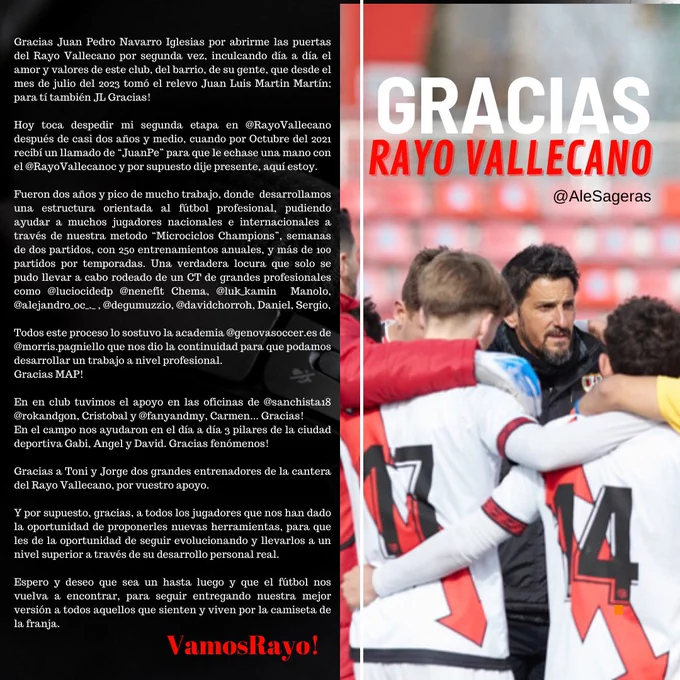 Gracias Juan Pedro Navarro Iglesias por abrirme las puertas del Rayo Vallecano por segunda vez, inculcando día a día el amor y valores de este club, del barrio, de su gente, que desde el mes de julio del 2023 tomó el relevo Juan Luis Martin Martín; para tí también JL Gracias!

Hoy toca despedir mi segunda etapa en @RayoVallecano después de casi dos años y medio, cuando por Octubre del 2021 recibí un llamado de "JuanPe" para que le echase una mano con el @RayoVallecanoc y por supuesto dije presente, aquí estoy.

Fueron dos años y pico de mucho trabajo, donde desarrollamos una estructura orientada al fútbol profesional, pudiendo ayudar a muchos jugadores nacionales e internacionales a través de nuestra metodo "Microciclos Champions", semanas de dos partidos, con 250 entrenamientos anuales, y más de 100 partidos por temporadas. Una verdadera locura que solo se pudo llevar a cabo rodeado de un CT de grandes profesionales como @luciocidedp @nenefit Chema, @luk_kamin Manolo, @alejandro_oc_._ , @degumuzzio, @davidchorroh, Daniel, Sergio,

Todos este proceso lo sostuvo la academia @genovasoccer.es de @morris.pagniello que nos dio la continuidad para que podamos desarrollar un trabajo a nivel profesional.
Gracias MAP!

En en club tuvimos el apoyo en las oficinas de @sanchista18 @rokandgon, Cristobal y @fanyandmy, Carmen... Gracias!
En el campo nos ayudaron en el día a día 3 pilares de la ciudad deportiva Gabi, Angel y David. Gracias fenómenos!

Gracias a Toni y Jorge dos grandes entrenadores de la cantera del Rayo Vallecano, por vuestro apoyo.

Y por supuesto, gracias, a todos los jugadores que nos han dado la oportunidad de proponerles nuevas herramientas, para que les de la oportunidad de seguir evolucionando y llevarlos a un nivel superior a través de su desarrollo personal real.

Espero y deseo que sea un hasta luego y que el fútbol nos vuelva a encontrar, para seguir entregando nuestra mejor versión a todos aquellos que sienten y viven por la camiseta de la franja.

VamosRayo!

GRACIAS
RAYO VALLECANO
@AleSageras

17
14